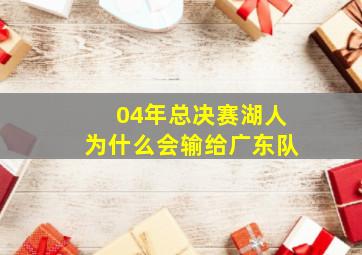 04年总决赛湖人
为什么会输给广东队